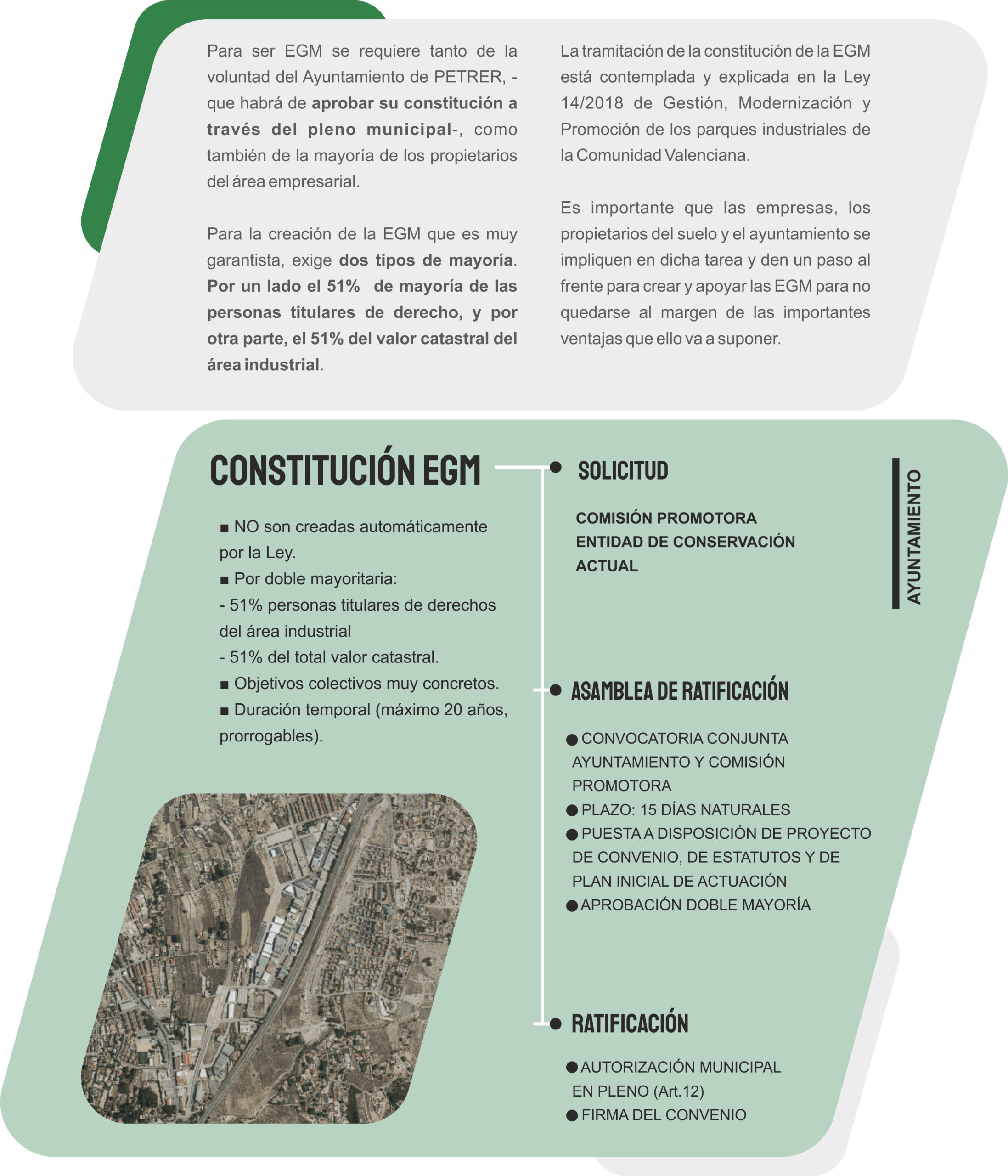 Para ser EGM se requiere tanto de la voluntad del Ayuntamiento de PETRER, -que habrá de aprobar su constitución a través del pleno municipal-, como también de la mayoría de los propietarios del área empresarial.

Para la creación de la EGM que es muy garantista, exige dos tipos de mayoría. Por un lado el 51% de mayoría de las personas titulares de derecho, y por otra parte, el 51% del valor catastral del área industrial.

La tramitación de la constitución de la EGM está contemplada y explicada en la Ley 14/2018 de Gestión, Modernización y Promoción de los parques industriales de la Comunidad Valenciana.

Es importante que las empresas, los propietarios del suelo y el ayuntamiento se impliquen en dicha tarea y den un paso al frente para crear y apoyar las EGM para no quedarse al margen de las importantes ventajas que ello va a suponer.

CONSTITUCIÓN EGM

■ NO son creadas automáticamente por la Ley.
■ Por doble mayoritaria:
- 51% personas titulares de derechos del área industrial
- 51% del total valor catastral.
■ Objetivos colectivos muy concretos.
■ Duración temporal (máximo 20 años, prorrogables).

SOLICITUD

COMISIÓN PROMOTORA
ENTIDAD DE CONSERVACIÓN ACTUAL

AYUNTAMIENTO

ASAMBLEA DE RATIFICACIÓN

● CONVOCATORIA CONJUNTA AYUNTAMIENTO Y COMISIÓN PROMOTORA
● PLAZO: 15 DÍAS NATURALES
● PUESTA A DISPOSICIÓN DE PROYECTO DE CONVENIO, DE ESTATUTOS Y DE PLAN INICIAL DE ACTUACIÓN
● APROBACIÓN DOBLE MAYORÍA

RATIFICACIÓN

● AUTORIZACIÓN MUNICIPAL EN PLENO (Art.12)
● FIRMA DEL CONVENIO